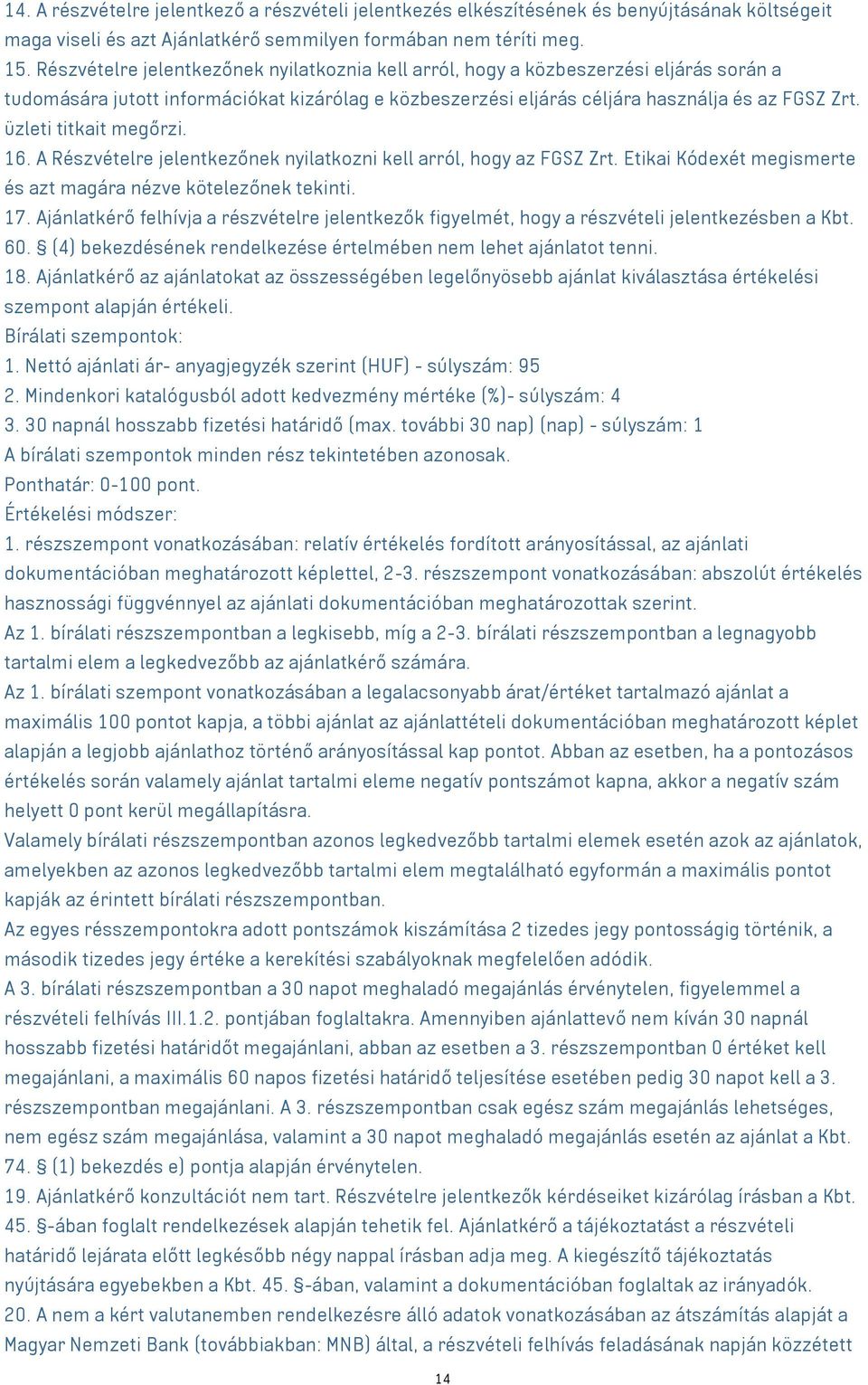 14. A részvételre jelentkező a részvételi jelentkezés elkészítésének és benyújtásának költségeit maga viseli és azt Ajánlatkérő semmilyen formában nem téríti meg.
15. Részvételre jelentkezőnek nyilatkoznia kell arról, hogy a közbeszerzési eljárás során a tudomására jutott információkat kizárólag e közbeszerzési eljárás céljára használja és az FGSZ Zrt. üzleti titkait megőrzi.
16. A Részvételre jelentkezőnek nyilatkozni kell arról, hogy az FGSZ Zrt. Etikai Kódexét megismerte és azt magára nézve kötelezőnek tekinti.
17. Ajánlatkérő felhívja a részvételre jelentkezők figyelmét, hogy a részvételi jelentkezésben a Kbt. 60. § (4) bekezdésének rendelkezése értelmében nem lehet ajánlatot tenni.
18. Ajánlatkérő az ajánlatokat az összességében legelőnyösebb ajánlat kiválasztása értékelési szempont alapján értékeli.
Bírálati szempontok:
1. Nettó ajánlati ár- anyagjegyzék szerint (HUF) - súlyszám: 95
2. Mindenkori katalógusból adott kedvezmény mértéke (%)- súlyszám: 4
3. 30 napnál hosszabb fizetési határidő (max. további 30 nap) (nap) - súlyszám: 1
A bírálati szempontok minden rész tekintetében azonosak.
Ponthatár: 0-100 pont.
Értékelési módszer:
1. részszempont vonatkozásában: relatív értékelés fordított arányosítással, az ajánlati dokumentációban meghatározott képlettel, 2-3. részszempont vonatkozásában: abszolút értékelés hasznossági függvénnyel az ajánlati dokumentációban meghatározottak szerint.
Az 1. bírálati részszempontban a legkisebb, míg a 2-3. bírálati részszempontban a legnagyobb tartalmi elem a legkedvezőbb az ajánlatkérő számára.
Az 1. bírálati szempont vonatkozásában a legalacsonyabb árat/értéket tartalmazó ajánlat a maximális 100 pontot kapja, a többi ajánlat az ajánlattételi dokumentációban meghatározott képlet alapján a legjobb ajánlathoz történő arányosítással kap pontot. Abban az esetben, ha a pontozásos értékelés során valamely ajánlat tartalmi eleme negatív pontszámot kapna, akkor a negatív szám helyett 0 pont kerül megállapításra.
Valamely bírálati részszempontban azonos legkedvezőbb tartalmi elemek esetén azok az ajánlatok, amelyekben az azonos legkedvezőbb tartalmi elem megtalálható egyformán a maximális pontot kapják az érintett bírálati részszempontban.
Az egyes résszempontokra adott pontszámok kiszámítása 2 tizedes jegy pontosságig történik, a második tizedes jegy értéke a kerekítési szabályoknak megfelelően adódik.
A 3. bírálati részszempontban a 30 napot meghaladó megajánlás érvénytelen, figyelemmel a részvételi felhívás III.1.2. pontjában foglaltakra. Amennyiben ajánlattevő nem kíván 30 napnál hosszabb fizetési határidőt megajánlani, abban az esetben a 3. részszempontban 0 értéket kell megajánlani, a maximális 60 napos fizetési határidő teljesítése esetében pedig 30 napot kell a 3. részszempontban megajánlani. A 3. részszempontban csak egész szám megajánlás lehetséges, nem egész szám megajánlása, valamint a 30 napot meghaladó megajánlás esetén az ajánlat a Kbt. 74. § (1) bekezdés e) pontja alapján érvénytelen.
19. Ajánlatkérő konzultációt nem tart. Részvételre jelentkezők kérdéseiket kizárólag írásban a Kbt. 45. §-ában foglalt rendelkezések alapján tehetik fel. Ajánlatkérő a tájékoztatást a részvételi határidő lejárata előtt legkésőbb négy nappal írásban adja meg. A kiegészítő tájékoztatás nyújtására egyebekben a Kbt. 45. §-ában, valamint a dokumentációban foglaltak az irányadók.
20. A nem a kért valutanemben rendelkezésre álló adatok vonatkozásában az átszámítás alapját a Magyar Nemzeti Bank (továbbiakban: MNB) által, a részvételi felhívás feladásának napján közzétett

14